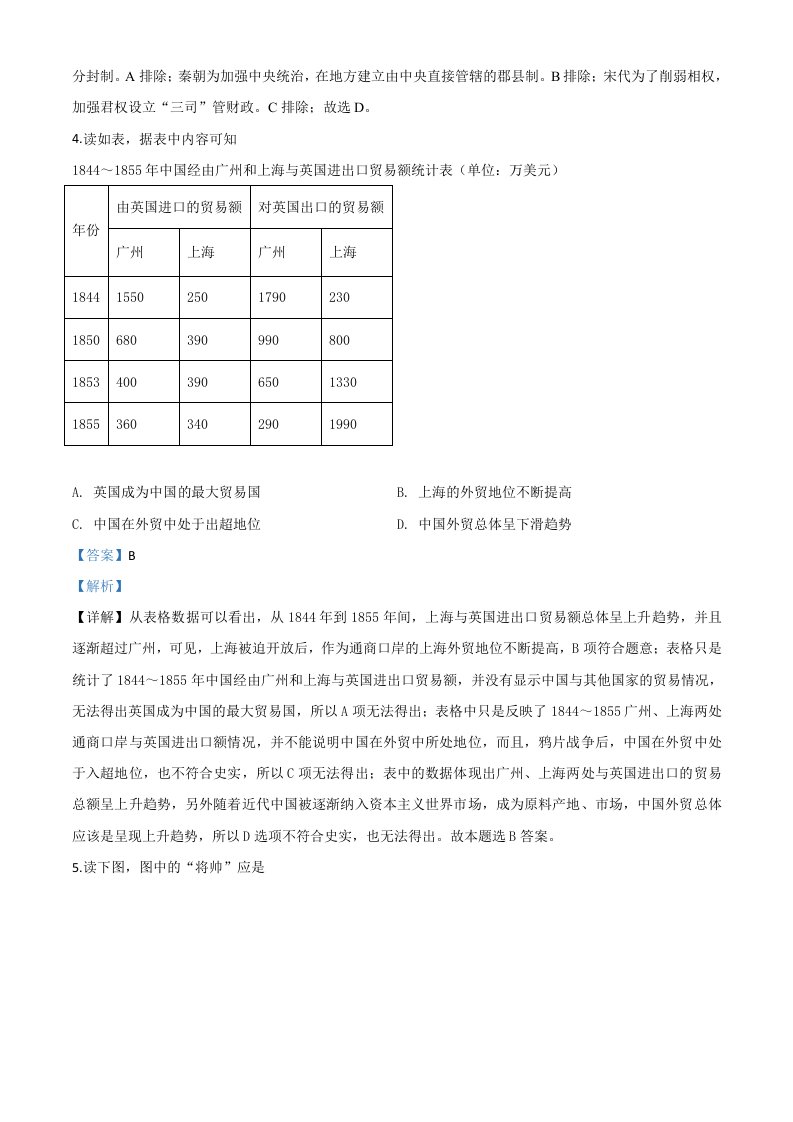 分封制。A 排除；秦朝为加强中央统治，在地方建立由中央直接管辖的郡县制。B 排除；宋代为了削弱相权，加强君权设立“三司”管财政。C 排除；故选 D。

4.读如表，据表中内容可知

1844～1855 年中国经由广州和上海与英国进出口贸易额统计表（单位：万美元）

| 年份 | 由英国进口的贸易额 | | 对英国出口的贸易额 | |
|---|---|---|---|---|
| | 广州 | 上海 | 广州 | 上海 |
| 1844 | 1550 | 250 | 1790 | 230 |
| 1850 | 680 | 390 | 990 | 800 |
| 1853 | 400 | 390 | 650 | 1330 |
| 1855 | 360 | 340 | 290 | 1990 |

A. 英国成为中国的最大贸易国

B. 上海的外贸地位不断提高

C. 中国在外贸中处于出超地位

D. 中国外贸总体呈下滑趋势

【答案】B

【解析】

【详解】从表格数据可以看出，从 1844 年到 1855 年间，上海与英国进出口贸易额总体呈上升趋势，并且逐渐超过广州，可见，上海被迫开放后，作为通商口岸的上海外贸地位不断提高，B 项符合题意；表格只是统计了 1844～1855 年中国经由广州和上海与英国进出口贸易额，并没有显示中国与其他国家的贸易情况，无法得出英国成为中国的最大贸易国，所以 A 项无法得出；表格中只是反映了 1844～1855 广州、上海两处通商口岸与英国进出口额情况，并不能说明中国在外贸中所处地位，而且，鸦片战争后，中国在外贸中处于入超地位，也不符合史实，所以 C 项无法得出；表中的数据体现出广州、上海两处与英国进出口的贸易总额呈上升趋势，另外随着近代中国被逐渐纳入资本主义世界市场，成为原料产地、市场，中国外贸总体应该是呈现上升趋势，所以 D 选项不符合史实，也无法得出。故本题选 B 答案。

5.读下图，图中的“将帅”应是